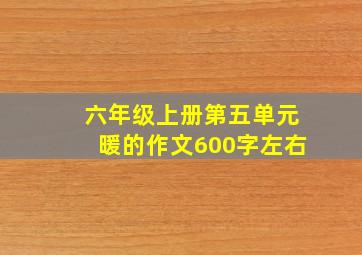 六年级上册第五单元
暖的作文600字左右